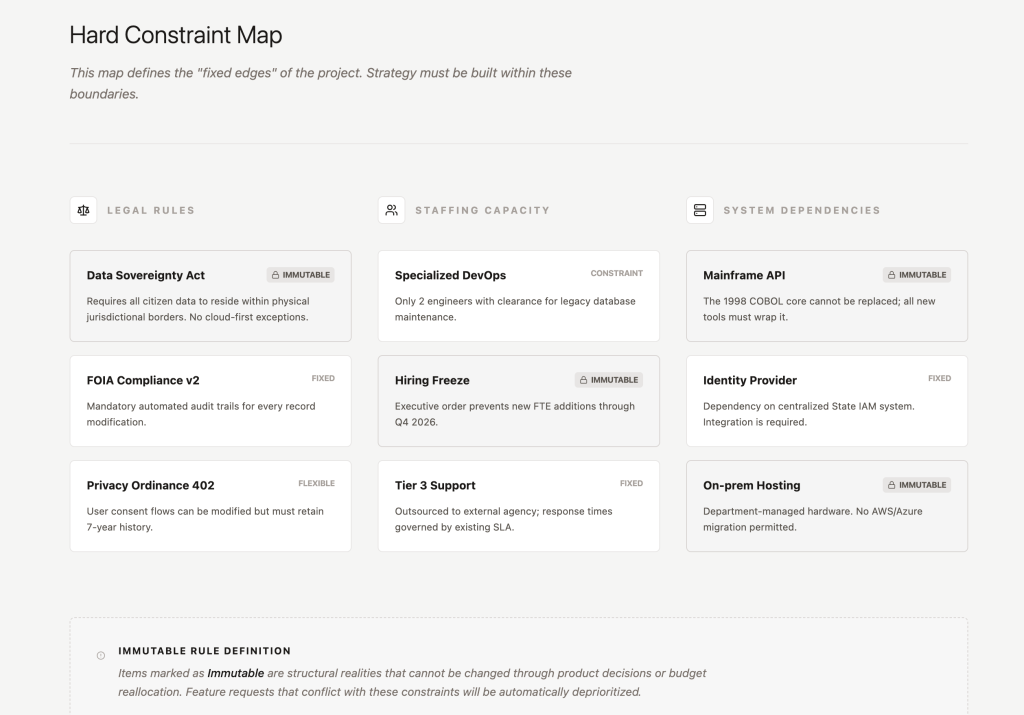 Hard Constraint Map

This map defines the "fixed edges" of the project. Strategy must be built within these boundaries.

LEGAL RULES

Data Sovereignty Act
IMMUTABLE
Requires all citizen data to reside within physical jurisdictional borders. No cloud-first exceptions.

FOIA Compliance v2
FIXED
Mandatory automated audit trails for every record modification.

Privacy Ordinance 402
FLEXIBLE
User consent flows can be modified but must retain 7-year history.

STAFFING CAPACITY

Specialized DevOps
CONSTRAINT
Only 2 engineers with clearance for legacy database maintenance.

Hiring Freeze
IMMUTABLE
Executive order prevents new FTE additions through Q4 2026.

Tier 3 Support
FIXED
Outsourced to external agency; response times governed by existing SLA.

SYSTEM DEPENDENCIES

Mainframe API
IMMUTABLE
The 1998 COBOL core cannot be replaced; all new tools must wrap it.

Identity Provider
FIXED
Dependency on centralized State IAM system. Integration is required.

On-prem Hosting
IMMUTABLE
Department-managed hardware. No AWS/Azure migration permitted.

IMMUTABLE RULE DEFINITION
Items marked as Immutable are structural realities that cannot be changed through product decisions or budget reallocation. Feature requests that conflict with these constraints will be automatically deprioritized.